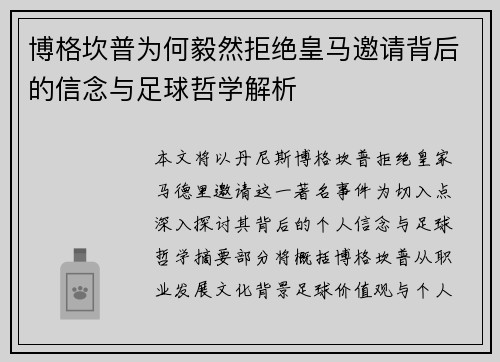 博格坎普为何毅然拒绝皇马邀请背后的信念与足球哲学解析

本文将以丹尼斯博格坎普拒绝皇家马德里邀请这一著名事件为切入点深入探讨其背后的个人信念与足球哲学摘要部分将概括博格坎普从职业发展文化背景足球价值观与个人